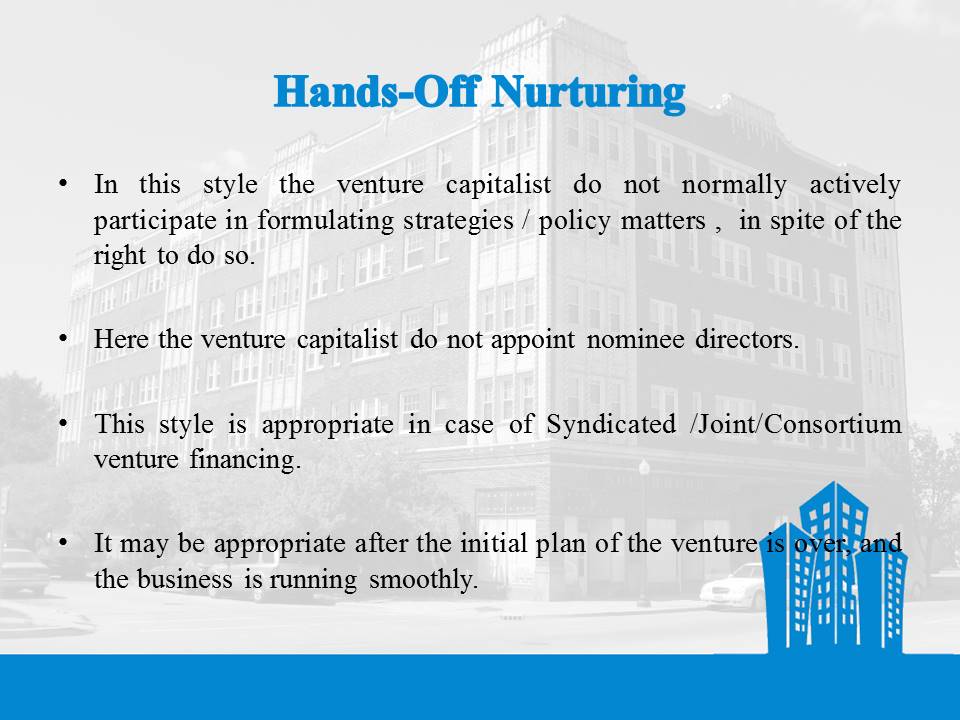 Hands-Off Nurturing

• In this style the venture capitalist do not normally actively participate in formulating strategies / policy matters , in spite of the right to do so.

• Here the venture capitalist do not appoint nominee directors.

• This style is appropriate in case of Syndicated /Joint/Consortium venture financing.

• It may be appropriate after the initial plan of the venture is over, and the business is running smoothly.